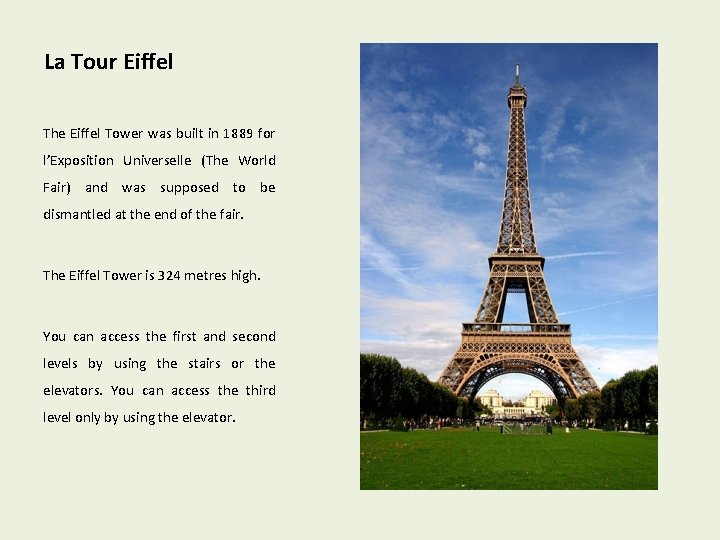 La Tour Eiffel

The Eiffel Tower was built in 1889 for l'Exposition Universelle (The World Fair) and was supposed to be dismantled at the end of the fair.

The Eiffel Tower is 324 metres high.

You can access the first and second levels by using the stairs or the elevators. You can access the third level only by using the elevator.